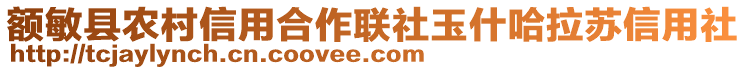 额敏县农村信用合作联社玉什哈拉苏信用社
http://tcjaylynch.cn.coovee.com